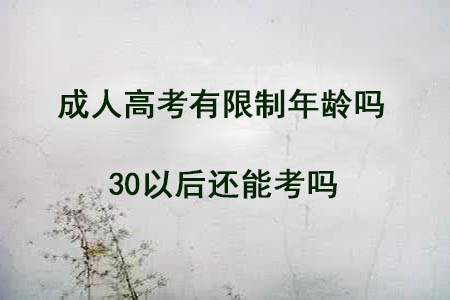 成人高考有限制年龄吗

30以后还能考吗